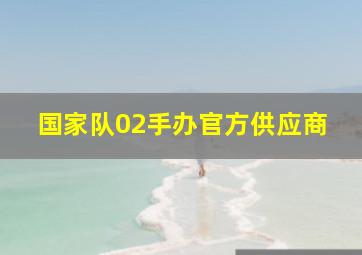 国家队02手办官方供应商